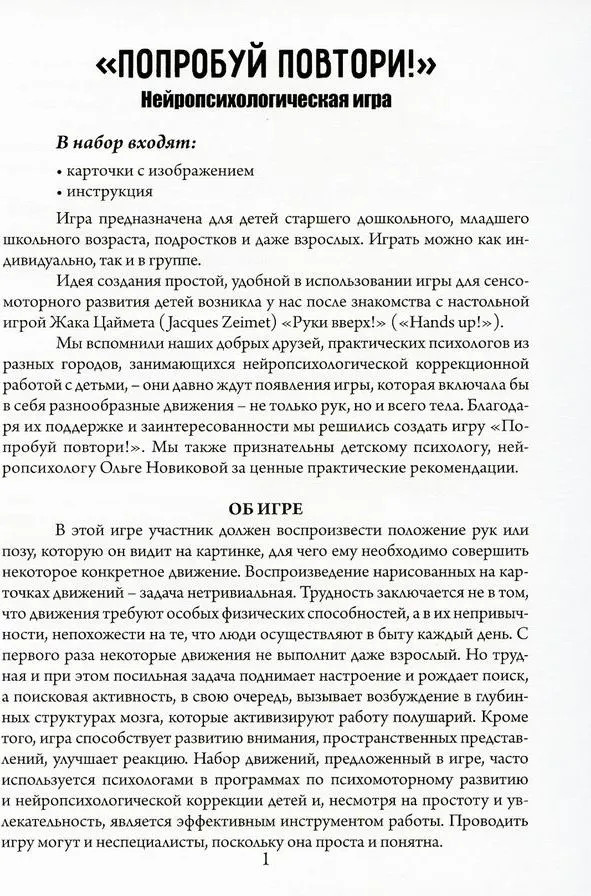 «ПОПРОБУЙ ПОВТОРИ!»
Нейропсихологическая игра

В набор входят:
• карточки с изображением
• инструкция

Игра предназначена для детей старшего дошкольного, младшего школьного возраста, подростков и даже взрослых. Играть можно как индивидуально, так и в группе.

Идея создания простой, удобной в использовании игры для сенсомоторного развития детей возникла у нас после знакомства с настольной игрой Жака Цаймета (Jacques Zeimet) «Руки вверх!» («Hands up!»).

Мы вспомнили наших добрых друзей, практических психологов из разных городов, занимающихся нейропсихологической коррекционной работой с детьми, – они давно ждут появления игры, которая включала бы в себя разнообразные движения – не только рук, но и всего тела. Благодаря их поддержке и заинтересованности мы решились создать игру «Попробуй повтори!». Мы также признательны детскому психологу, нейропсихологу Ольге Новиковой за ценные практические рекомендации.

ОБ ИГРЕ

В этой игре участник должен воспроизвести положение рук или позу, которую он видит на картинке, для чего ему необходимо совершить некоторое конкретное движение. Воспроизведение нарисованных на карточках движений – задача нетривиальная. Трудность заключается не в том, что движения требуют особых физических способностей, а в их непривычности, непохожести на те, что люди осуществляют в быту каждый день. С первого раза некоторые движения не выполнит даже взрослый. Но трудная и при этом посильная задача поднимает настроение и рождает поиск, а поисковая активность, в свою очередь, вызывает возбуждение в глубинных структурах мозга, которые активизируют работу полушарий. Кроме того, игра способствует развитию внимания, пространственных представлений, улучшает реакцию. Набор движений, предложенный в игре, часто используется психологами в программах по психомоторному развитию и нейропсихологической коррекции детей и, несмотря на простоту и увлекательность, является эффективным инструментом работы. Проводить игру могут и неспециалисты, поскольку она проста и понятна.

1